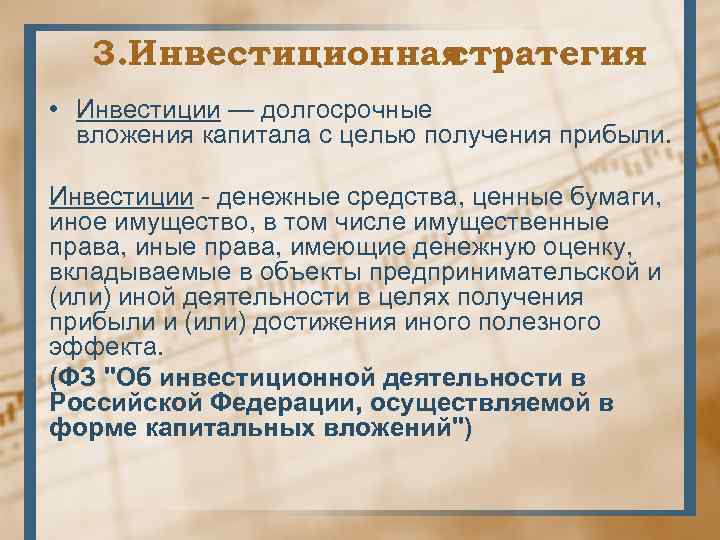 3.Инвестиционная стратегия

• Инвестиции — долгосрочные вложения капитала с целью получения прибыли.

Инвестиции - денежные средства, ценные бумаги, иное имущество, в том числе имущественные права, иные права, имеющие денежную оценку, вкладываемые в объекты предпринимательской и (или) иной деятельности в целях получения прибыли и (или) достижения иного полезного эффекта.
(ФЗ "Об инвестиционной деятельности в Российской Федерации, осуществляемой в форме капитальных вложений")